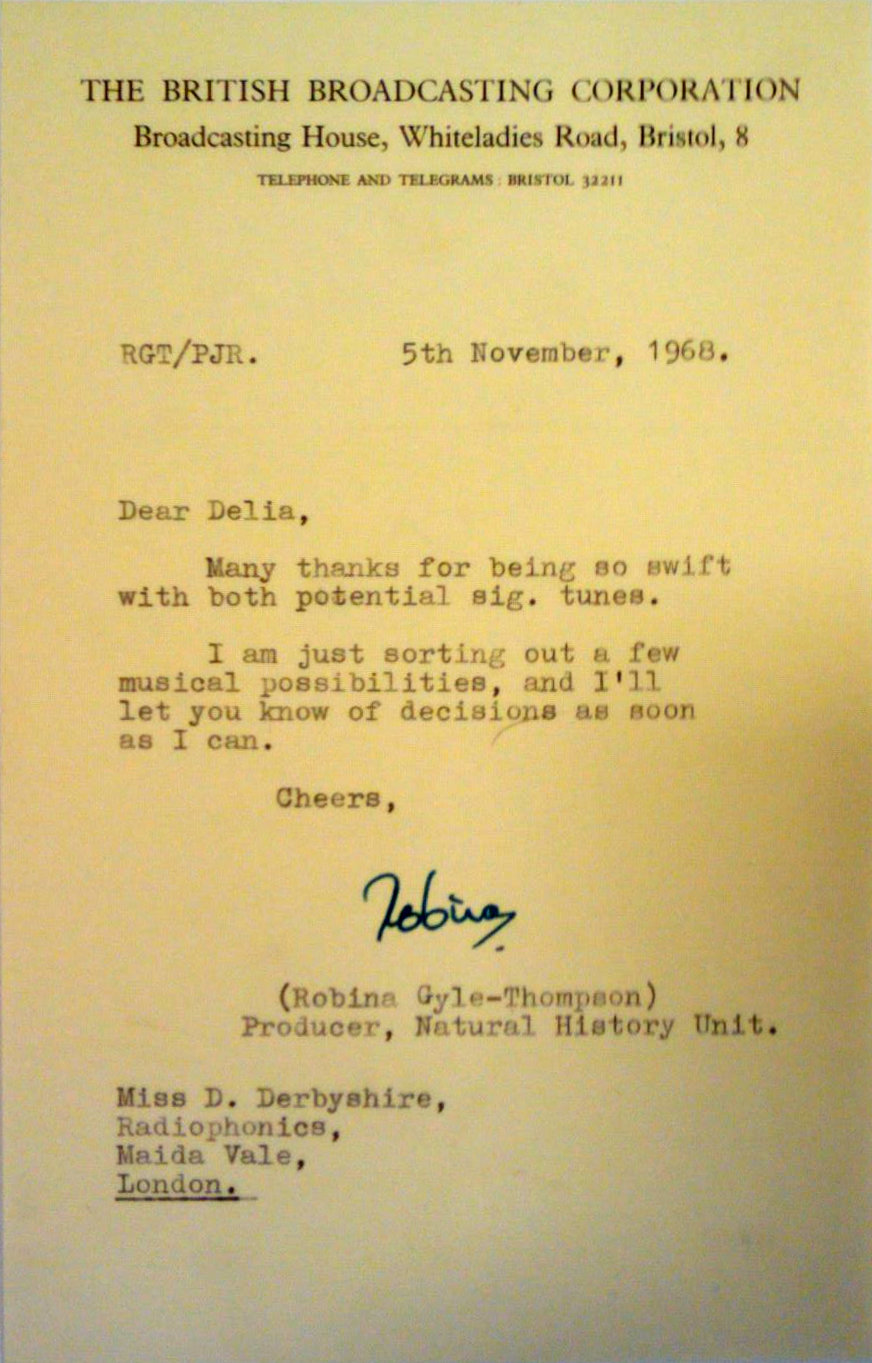 THE BRITISH BROADCASTING CORPORATION
Broadcasting House, Whiteladies Road, Bristol, 8
TELEPHONE AND TELEGRAMS: BRISTOL 32211

RGT/PJR. 5th November, 1968.

Dear Delia,

Many thanks for being so swift with both potential sig. tunes.

I am just sorting out a few musical possibilities, and I'll let you know of decisions as soon as I can.

Cheers,

Robina

(Robina Gyle-Thompson)
Producer, Natural History Unit.

Miss D. Derbyshire,
Radiophonics,
Maida Vale,
London.